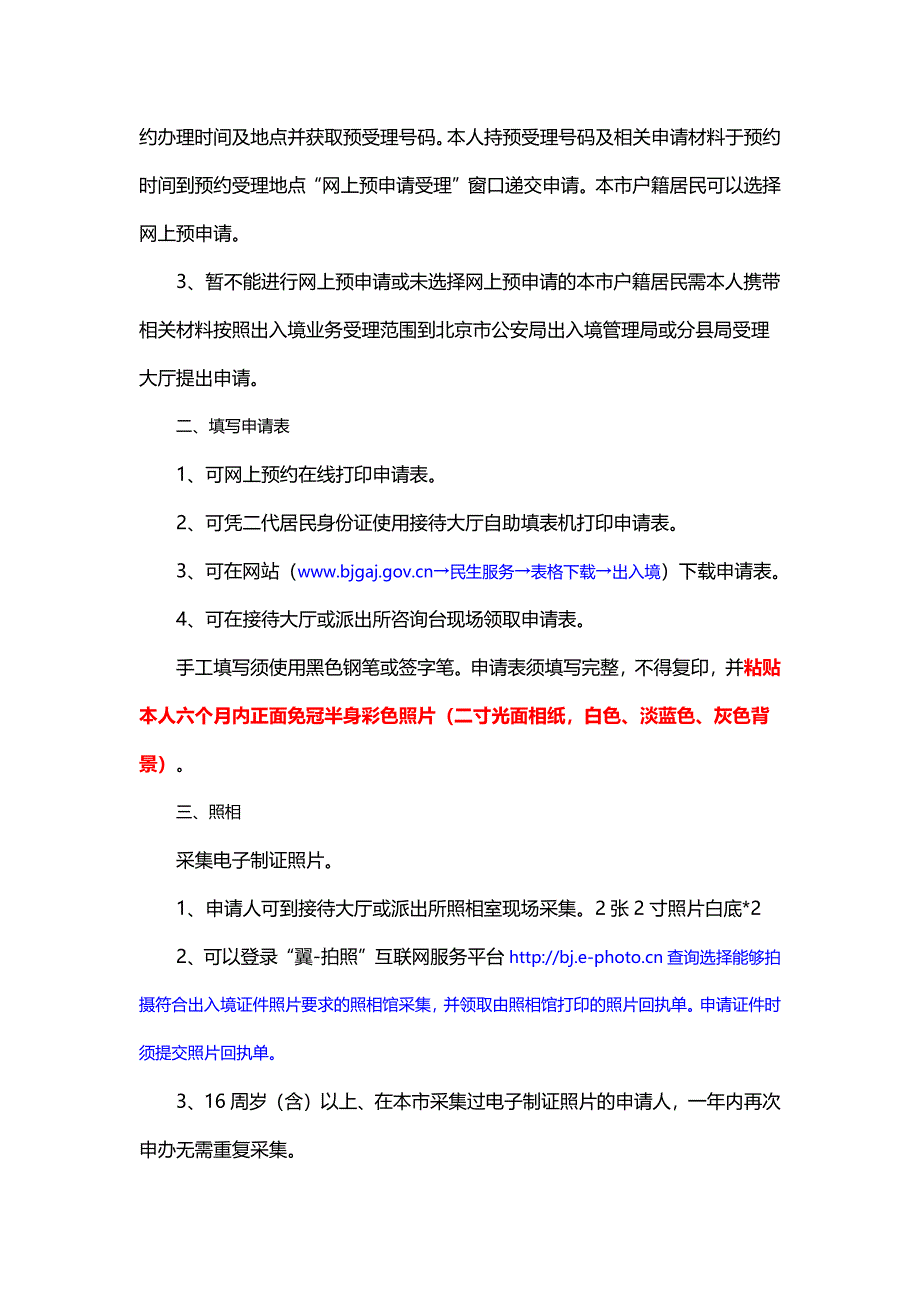 约办理时间及地点并获取预受理号码。本人持预受理号码及相关申请材料于预约时间到预约受理地点“网上预申请受理”窗口递交申请。本市户籍居民可以选择网上预申请。

3、暂不能进行网上预申请或未选择网上预申请的本市户籍居民需本人携带相关材料按照出入境业务受理范围到北京市公安局出入境管理局或分县局受理大厅提出申请。

二、填写申请表

1、可网上预约在线打印申请表。

2、可凭二代居民身份证使用接待大厅自助填表机打印申请表。

3、可在网站（www.bjgaj.gov.cn→民生服务→表格下载→出入境）下载申请表。

4、可在接待大厅或派出所咨询台现场领取申请表。

手工填写须使用黑色钢笔或签字笔。申请表须填写完整，不得复印，并粘贴本人六个月内正面免冠半身彩色照片（二寸光面相纸，白色、淡蓝色、灰色背景）。

三、照相

采集电子制证照片。

1、申请人可到接待大厅或派出所照相室现场采集。2 张 2 寸照片白底*2

2、可以登录“翼-拍照”互联网服务平台 http://bj.e-photo.cn 查询选择能够拍摄符合出入境证件照片要求的照相馆采集，并领取由照相馆打印的照片回执单。申请证件时须提交照片回执单。

3、16 周岁（含）以上、在本市采集过电子制证照片的申请人，一年内再次申办无需重复采集。